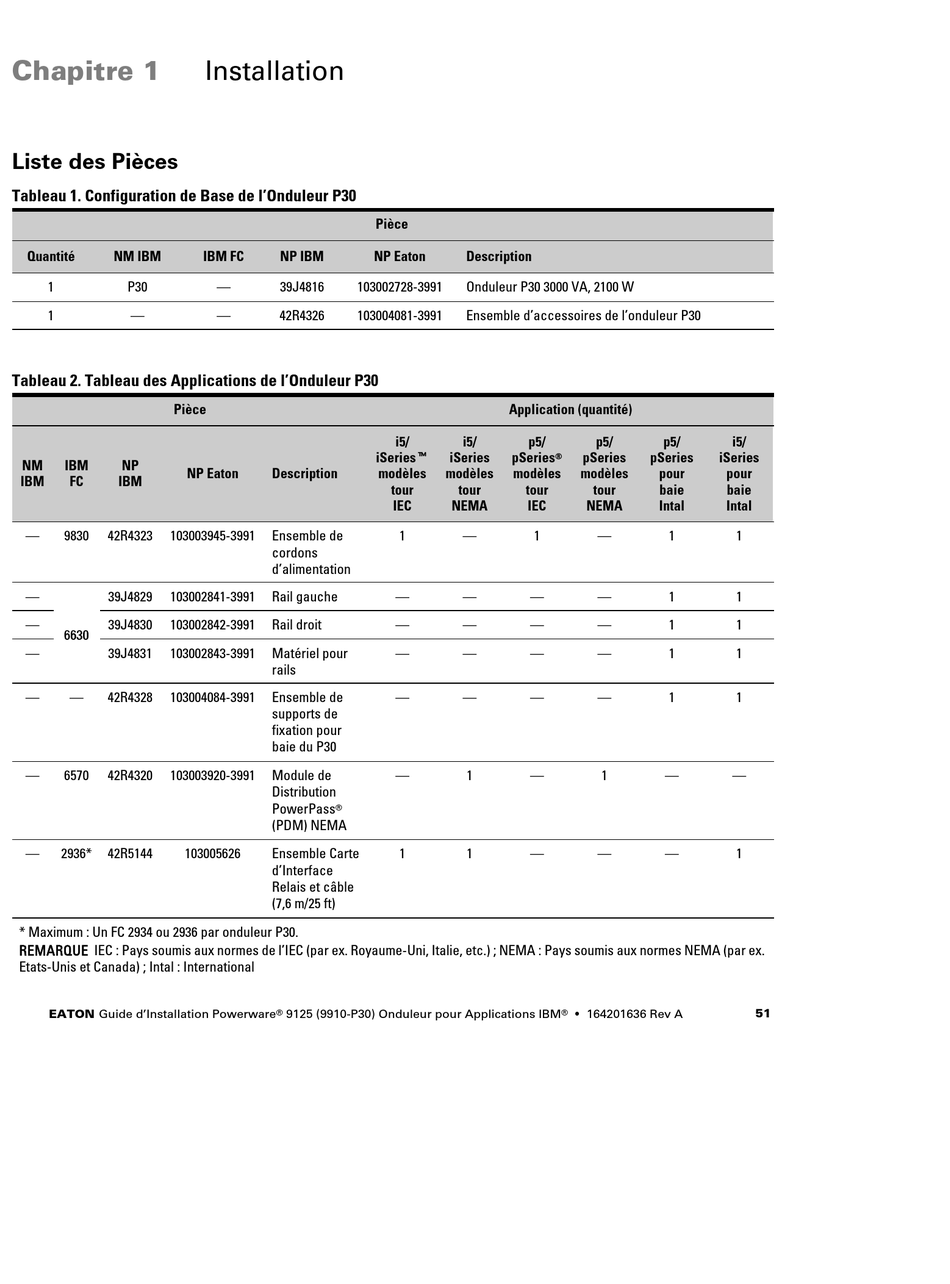 Chapitre 1 Installation

Liste des Pièces

Tableau 1. Configuration de Base de l'Onduleur P30

| Pièce | | | | | |
|---|---|---|---|---|---|
| Quantité | NM IBM | IBM FC | NP IBM | NP Eaton | Description |
| 1 | P30 | — | 39J4816 | 103002728-3991 | Onduleur P30 3000 VA, 2100 W |
| 1 | — | — | 42R4326 | 103004081-3991 | Ensemble d'accessoires de l'onduleur P30 |

Tableau 2. Tableau des Applications de l'Onduleur P30

| Pièce | | | | | Application (quantité) | | | | | |
|---|---|---|---|---|---|---|---|---|---|---|
| NM IBM | IBM FC | NP IBM | NP Eaton | Description | i5/ iSeries™ modèles tour IEC | i5/ iSeries modèles tour NEMA | p5/ pSeries® modèles tour IEC | p5/ pSeries modèles tour NEMA | p5/ pSeries pour baie Intal | i5/ iSeries pour baie Intal |
| — | 9830 | 42R4323 | 103003945-3991 | Ensemble de cordons d'alimentation | 1 | — | 1 | — | 1 | 1 |
| — | 6630 | 39J4829 | 103002841-3991 | Rail gauche | — | — | — | — | 1 | 1 |
| — | 6630 | 39J4830 | 103002842-3991 | Rail droit | — | — | — | — | 1 | 1 |
| — | 6630 | 39J4831 | 103002843-3991 | Matériel pour rails | — | — | — | — | 1 | 1 |
| — | — | 42R4328 | 103004084-3991 | Ensemble de supports de fixation pour baie du P30 | — | — | — | — | 1 | 1 |
| — | 6570 | 42R4320 | 103003920-3991 | Module de Distribution PowerPass® (PDM) NEMA | — | 1 | — | 1 | — | — |
| — | 2936* | 42R5144 | 103005626 | Ensemble Carte d'Interface Relais et câble (7,6 m/25 ft) | 1 | 1 | — | — | — | 1 |

* Maximum : Un FC 2934 ou 2936 par onduleur P30.
REMARQUE IEC : Pays soumis aux normes de l'IEC (par ex. Royaume-Uni, Italie, etc.) ; NEMA : Pays soumis aux normes NEMA (par ex. Etats-Unis et Canada) ; Intal : International

EATON Guide d'Installation Powerware® 9125 (9910-P30) Onduleur pour Applications IBM® • 164201636 Rev A 51